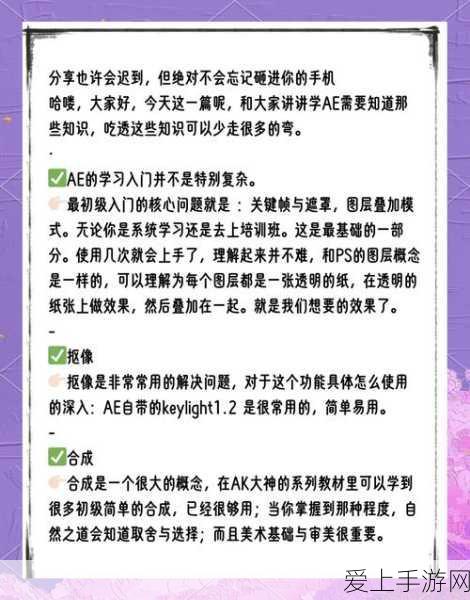 分享也许会迟到，但绝对不会忘记砸进你的手机
哈喽，大家好，今天这一篇呢，和大家讲讲学AE需要知道那些知识，吃透这些知识可以少走很多的弯。

.

✅AE的学习入门并不是特别复杂。
最初级入门的核心问题就是：关键帧与遮罩，图层叠加模式。无论你是系统学习还是去上培训班。这是最基础的一部分。使用几次就会上手了，理解起来并不难，和PS的图层概念是一样的，可以理解为每个图层都是一张透明的纸，在透明的纸张上做效果，然后叠加在一起。就是我们想要的效果了。

-

✅抠像
抠像是非常常用的解决问题，对于这个功能具体怎么使用的深入：AE自带的keylight1.2 是很常用的，简单易用。

-

✅合成
合成是一个很大的概念，在AK大神的系列教材里可以学到很多初级简单的合成，已经很够用；当你掌握到那种程度，自然之道会知道取舍与选择；而且美术基础与审美很重要。

爱上手游网